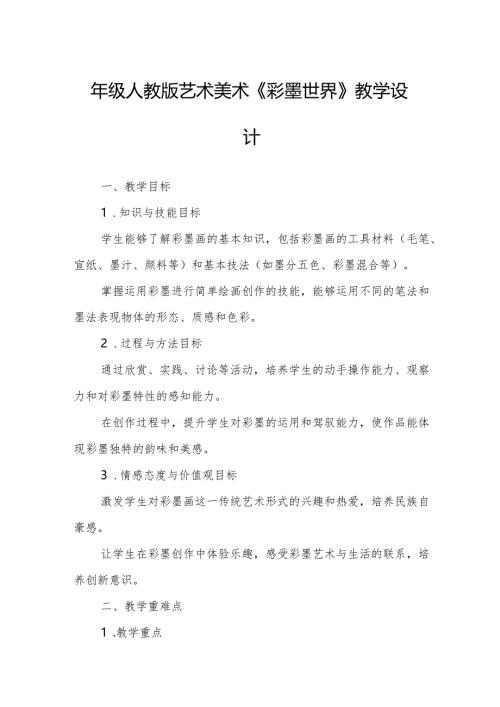 年级人教版艺术美术《彩墨世界》教学设计

一、教学目标

1.知识与技能目标

学生能够了解彩墨画的基本知识，包括彩墨画的工具材料（毛笔、宣纸、墨汁、颜料等）和基本技法（如墨分五色、彩墨混合等）。

掌握运用彩墨进行简单绘画创作的技能，能够运用不同的笔法和墨法表现物体的形态、质感和色彩。

2.过程与方法目标

通过欣赏、实践、讨论等活动，培养学生的动手操作能力、观察力和对彩墨特性的感知能力。

在创作过程中，提升学生对彩墨的运用和驾驭能力，使作品能体现彩墨独特的韵味和美感。

3.情感态度与价值观目标

激发学生对彩墨画这一传统艺术形式的兴趣和热爱，培养民族自豪感。

让学生在彩墨创作中体验乐趣，感受彩墨艺术与生活的联系，培养创新意识。

二、教学重难点

1.教学重点